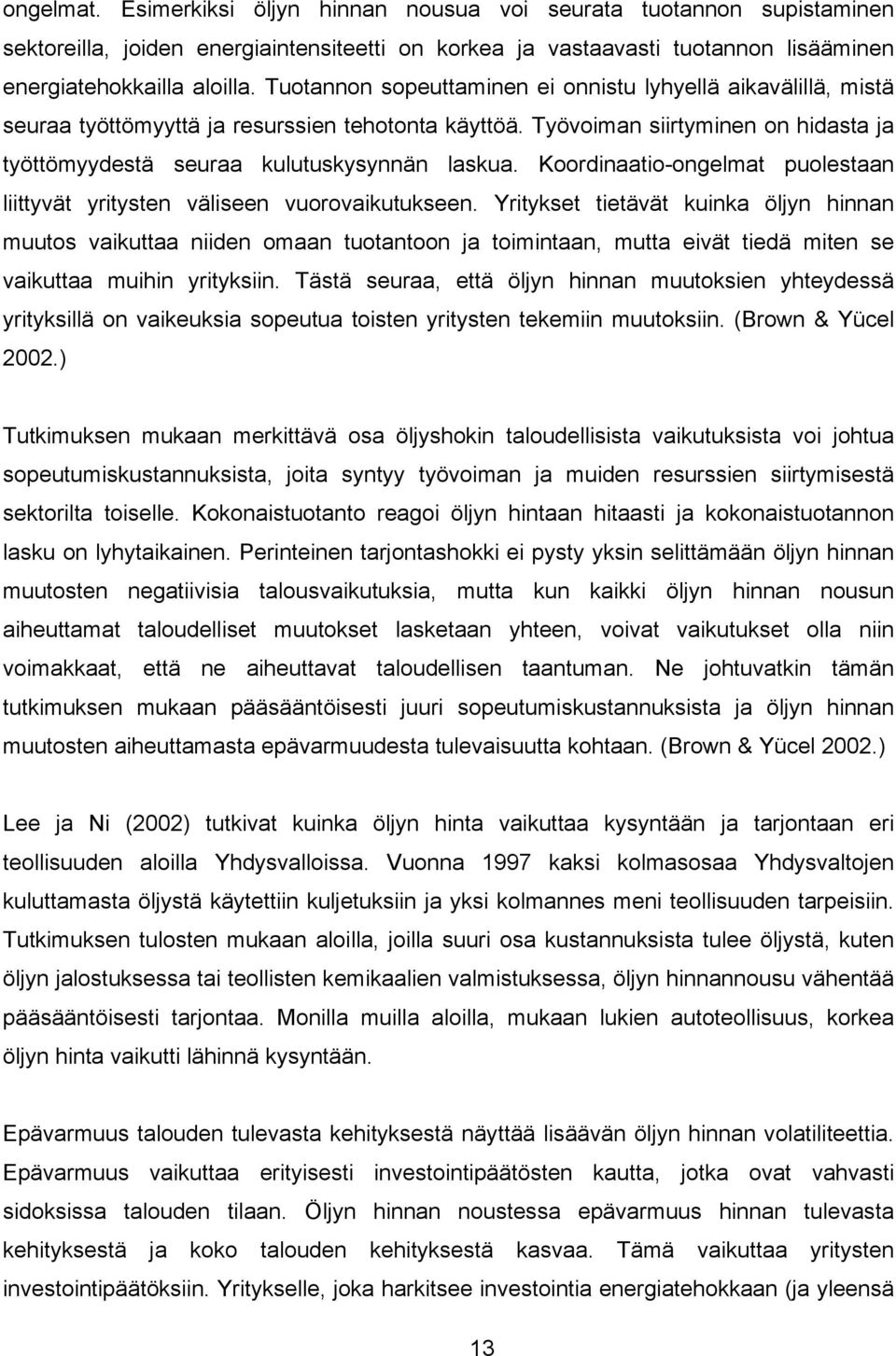 ongelmat. Esimerkiksi öljyn hinnan nousua voi seurata tuotannon supistaminen sektoreilla, joiden energiaintensiteetti on korkea ja vastaavasti tuotannon lisääminen energiatehokkailla aloilla. Tuotannon sopeuttaminen ei onnistu lyhyellä aikavälillä, mistä seuraa työttömyyttä ja resurssien tehotonta käyttöä. Työvoiman siirtyminen on hidasta ja työttömyydestä seuraa kulutuskysynnän laskua. Koordinaatio-ongelmat puolestaan liittyvät yritysten väliseen vuorovaikutukseen. Yritykset tietävät kuinka öljyn hinnan muutos vaikuttaa niiden omaan tuotantoon ja toimintaan, mutta eivät tiedä miten se vaikuttaa muihin yrityksiin. Tästä seuraa, että öljyn hinnan muutoksien yhteydessä yrityksillä on vaikeuksia sopeutua toisten yritysten tekemiin muutoksiin. (Brown & Yücel 2002.)

Tutkimuksen mukaan merkittävä osa öljyshokin taloudellisista vaikutuksista voi johtua sopeutumiskustannuksista, joita syntyy työvoiman ja muiden resurssien siirtymisestä sektorilta toiselle. Kokonaistuotanto reagoi öljyn hintaan hitaasti ja kokonaistuotannon lasku on lyhytaikainen. Perinteinen tarjontashokki ei pysty yksin selittämään öljyn hinnan muutosten negatiivisia talousvaikutuksia, mutta kun kaikki öljyn hinnan nousun aiheuttamat taloudelliset muutokset lasketaan yhteen, voivat vaikutukset olla niin voimakkaat, että ne aiheuttavat taloudellisen taantuman. Ne johtuvatkin tämän tutkimuksen mukaan pääsääntöisesti juuri sopeutumiskustannuksista ja öljyn hinnan muutosten aiheuttamasta epävarmuudesta tulevaisuutta kohtaan. (Brown & Yücel 2002.)

Lee ja Ni (2002) tutkivat kuinka öljyn hinta vaikuttaa kysyntään ja tarjontaan eri teollisuuden aloilla Yhdysvalloissa. Vuonna 1997 kaksi kolmasosaa Yhdysvaltojen kuluttamasta öljystä käytettiin kuljetuksiin ja yksi kolmannes meni teollisuuden tarpeisiin. Tutkimuksen tulosten mukaan aloilla, joilla suuri osa kustannuksista tulee öljystä, kuten öljyn jalostuksessa tai teollisten kemikaalien valmistuksessa, öljyn hinnannousu vähentää pääsääntöisesti tarjontaa. Monilla muilla aloilla, mukaan lukien autoteollisuus, korkea öljyn hinta vaikutti lähinnä kysyntään.

Epävarmuus talouden tulevasta kehityksestä näyttää lisäävän öljyn hinnan volatiliteettia. Epävarmuus vaikuttaa erityisesti investointipäätösten kautta, jotka ovat vahvasti sidoksissa talouden tilaan. Öljyn hinnan noustessa epävarmuus hinnan tulevasta kehityksestä ja koko talouden kehityksestä kasvaa. Tämä vaikuttaa yritysten investointipäätöksiin. Yritykselle, joka harkitsee investointia energiatehokkaan (ja yleensä

13